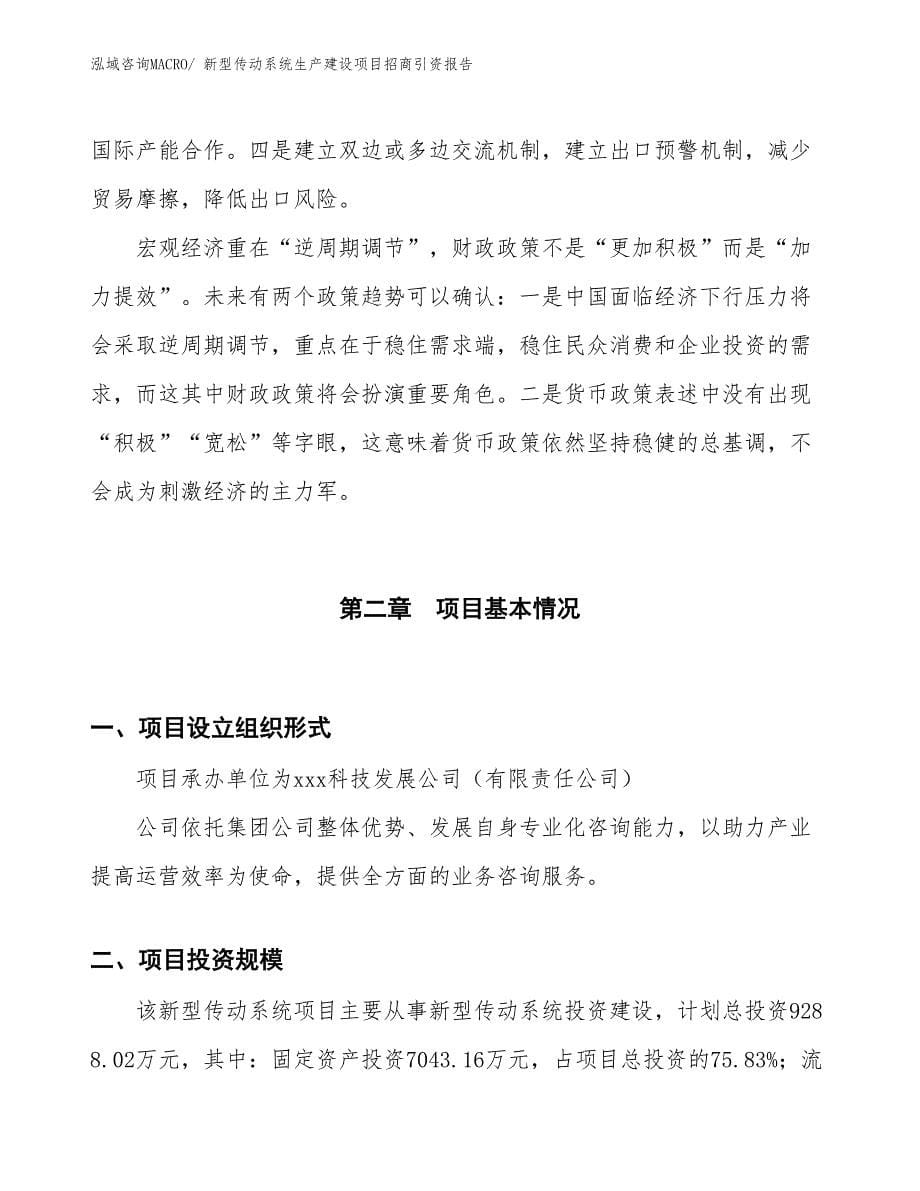 泓域咨询MACRO/ 新型传动系统生产建设项目招商引资报告

国际产能合作。四是建立双边或多边交流机制，建立出口预警机制，减少贸易摩擦，降低出口风险。

宏观经济重在“逆周期调节”，财政政策不是“更加积极”而是“加力提效”。未来有两个政策趋势可以确认：一是中国面临经济下行压力将会采取逆周期调节，重点在于稳住需求端，稳住民众消费和企业投资的需求，而这其中财政政策将会扮演重要角色。二是货币政策表述中没有出现“积极”“宽松”等字眼，这意味着货币政策依然坚持稳健的总基调，不会成为刺激经济的主力军。

第二章　项目基本情况

一、项目设立组织形式

项目承办单位为xxx科技发展公司（有限责任公司）

公司依托集团公司整体优势、发展自身专业化咨询能力，以助力产业提高运营效率为使命，提供全方面的业务咨询服务。

二、项目投资规模

该新型传动系统项目主要从事新型传动系统投资建设，计划总投资9288.02万元，其中：固定资产投资7043.16万元，占项目总投资的75.83%；流